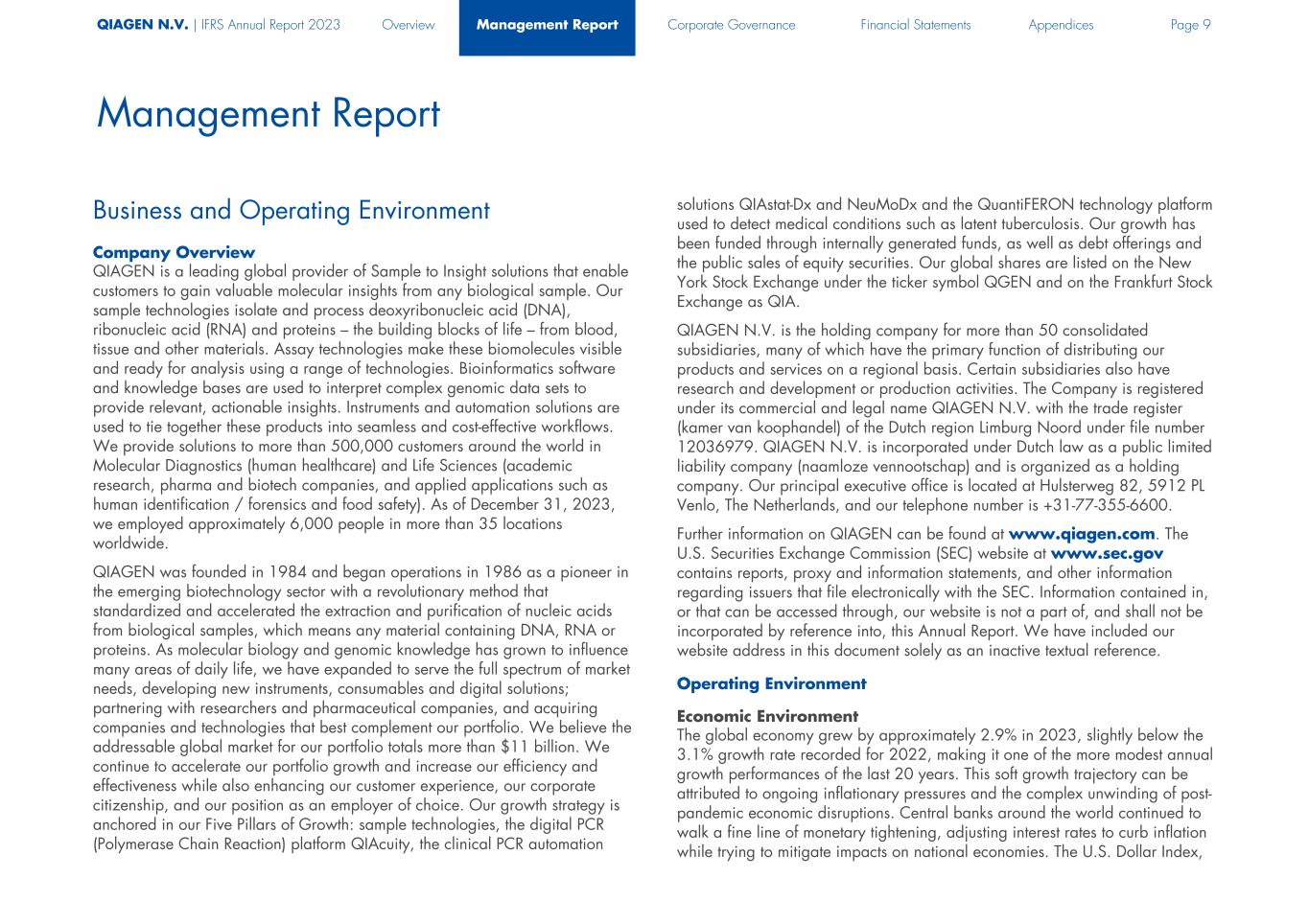 QIAGEN N.V. | IFRS Annual Report 2023 Overview Management Report Corporate Governance Financial Statements Appendices Page 9

Management Report

Business and Operating Environment

Company Overview
QIAGEN is a leading global provider of Sample to Insight solutions that enable customers to gain valuable molecular insights from any biological sample. Our sample technologies isolate and process deoxyribonucleic acid (DNA), ribonucleic acid (RNA) and proteins – the building blocks of life – from blood, tissue and other materials. Assay technologies make these biomolecules visible and ready for analysis using a range of technologies. Bioinformatics software and knowledge bases are used to interpret complex genomic data sets to provide relevant, actionable insights. Instruments and automation solutions are used to tie together these products into seamless and cost-effective workflows. We provide solutions to more than 500,000 customers around the world in Molecular Diagnostics (human healthcare) and Life Sciences (academic research, pharma and biotech companies, and applied applications such as human identification / forensics and food safety). As of December 31, 2023, we employed approximately 6,000 people in more than 35 locations worldwide.

QIAGEN was founded in 1984 and began operations in 1986 as a pioneer in the emerging biotechnology sector with a revolutionary method that standardized and accelerated the extraction and purification of nucleic acids from biological samples, which means any material containing DNA, RNA or proteins. As molecular biology and genomic knowledge has grown to influence many areas of daily life, we have expanded to serve the full spectrum of market needs, developing new instruments, consumables and digital solutions; partnering with researchers and pharmaceutical companies, and acquiring companies and technologies that best complement our portfolio. We believe the addressable global market for our portfolio totals more than $11 billion. We continue to accelerate our portfolio growth and increase our efficiency and effectiveness while also enhancing our customer experience, our corporate citizenship, and our position as an employer of choice. Our growth strategy is anchored in our Five Pillars of Growth: sample technologies, the digital PCR (Polymerase Chain Reaction) platform QIAcuity, the clinical PCR automation solutions QIAstat-Dx and NeuMoDx and the QuantiFERON technology platform used to detect medical conditions such as latent tuberculosis. Our growth has been funded through internally generated funds, as well as debt offerings and the public sales of equity securities. Our global shares are listed on the New York Stock Exchange under the ticker symbol QGEN and on the Frankfurt Stock Exchange as QIA.

QIAGEN N.V. is the holding company for more than 50 consolidated subsidiaries, many of which have the primary function of distributing our products and services on a regional basis. Certain subsidiaries also have research and development or production activities. The Company is registered under its commercial and legal name QIAGEN N.V. with the trade register (kamer van koophandel) of the Dutch region Limburg Noord under file number 12036979. QIAGEN N.V. is incorporated under Dutch law as a public limited liability company (naamloze vennootschap) and is organized as a holding company. Our principal executive office is located at Hulsterweg 82, 5912 PL Venlo, The Netherlands, and our telephone number is +31-77-355-6600.

Further information on QIAGEN can be found at www.qiagen.com. The U.S. Securities Exchange Commission (SEC) website at www.sec.gov contains reports, proxy and information statements, and other information regarding issuers that file electronically with the SEC. Information contained in, or that can be accessed through, our website is not a part of, and shall not be incorporated by reference into, this Annual Report. We have included our website address in this document solely as an inactive textual reference.

Operating Environment

Economic Environment
The global economy grew by approximately 2.9% in 2023, slightly below the 3.1% growth rate recorded for 2022, making it one of the more modest annual growth performances of the last 20 years. This soft growth trajectory can be attributed to ongoing inflationary pressures and the complex unwinding of post-pandemic economic disruptions. Central banks around the world continued to walk a fine line of monetary tightening, adjusting interest rates to curb inflation while trying to mitigate impacts on national economies. The U.S. Dollar Index,